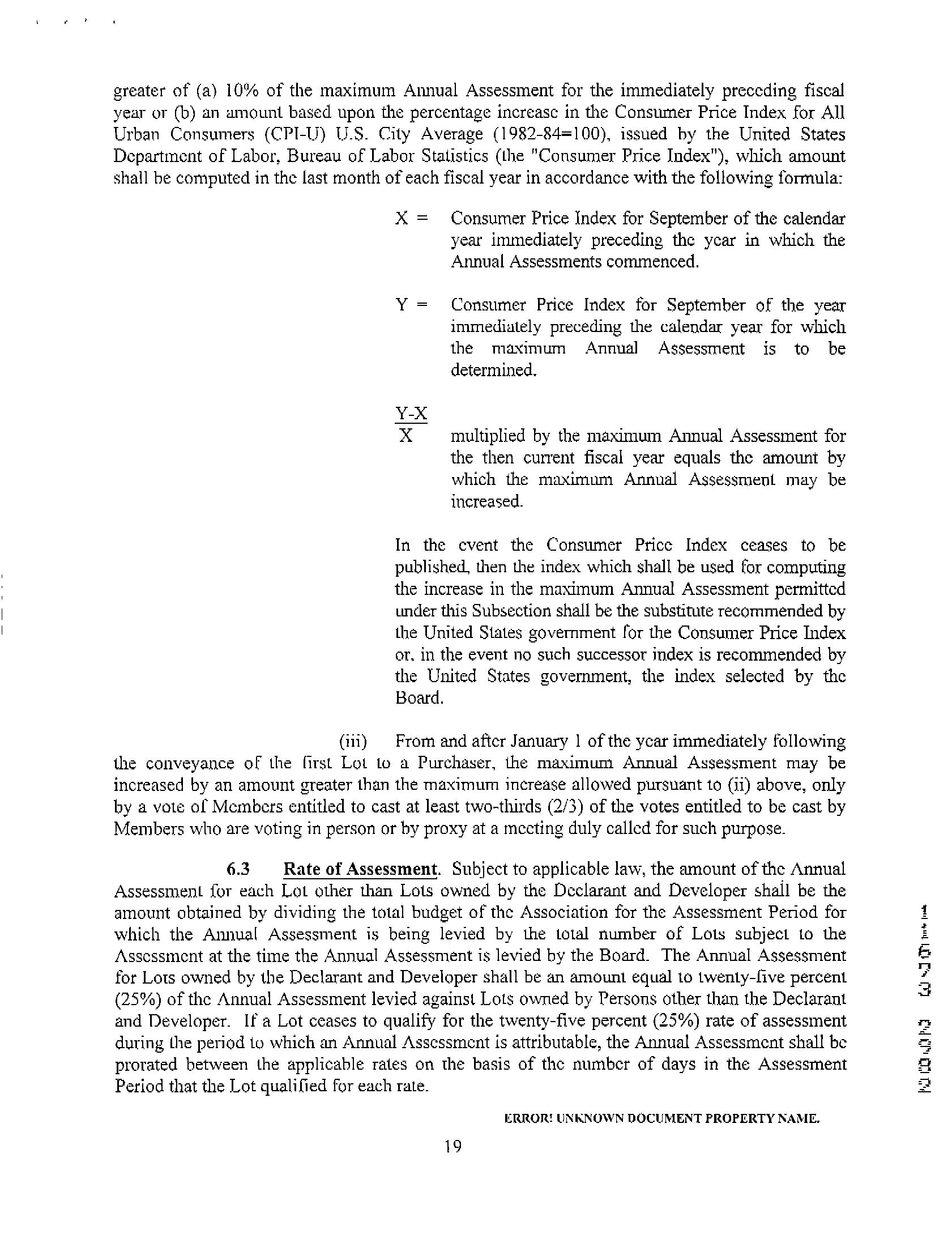 greater of (a) 10% of the maximum Annual Assessment for the immediately preceding fiscal year or (b) an amount based upon the percentage increase in the Consumer Price Index for All Urban Consumers (CPI-U) U.S. City Average (1982-84=100), issued by the United States Department of Labor, Bureau of Labor Statistics (the "Consumer Price Index"), which amount shall be computed in the last month of each fiscal year in accordance with the following formula:

X = Consumer Price Index for September of the calendar year immediately preceding the year in which the Annual Assessments commenced.

Y = Consumer Price Index for September of the year immediately preceding the calendar year for which the maximum Annual Assessment is to be determined.

$\frac{Y-X}{X}$ multiplied by the maximum Annual Assessment for the then current fiscal year equals the amount by which the maximum Annual Assessment may be increased.

In the event the Consumer Price Index ceases to be published, then the index which shall be used for computing the increase in the maximum Annual Assessment permitted under this Subsection shall be the substitute recommended by the United States government for the Consumer Price Index or, in the event no such successor index is recommended by the United States government, the index selected by the Board.

(iii) From and after January 1 of the year immediately following the conveyance of the first Lot to a Purchaser, the maximum Annual Assessment may be increased by an amount greater than the maximum increase allowed pursuant to (ii) above, only by a vote of Members entitled to cast at least two-thirds (2/3) of the votes entitled to be cast by Members who are voting in person or by proxy at a meeting duly called for such purpose.

6.3 Rate of Assessment. Subject to applicable law, the amount of the Annual Assessment for each Lot other than Lots owned by the Declarant and Developer shall be the amount obtained by dividing the total budget of the Association for the Assessment Period for which the Annual Assessment is being levied by the total number of Lots subject to the Assessment at the time the Annual Assessment is levied by the Board. The Annual Assessment for Lots owned by the Declarant and Developer shall be an amount equal to twenty-five percent (25%) of the Annual Assessment levied against Lots owned by Persons other than the Declarant and Developer. If a Lot ceases to qualify for the twenty-five percent (25%) rate of assessment during the period to which an Annual Assessment is attributable, the Annual Assessment shall be prorated between the applicable rates on the basis of the number of days in the Assessment Period that the Lot qualified for each rate.

11673 2592

ERROR! UNKNOWN DOCUMENT PROPERTY NAME.

19